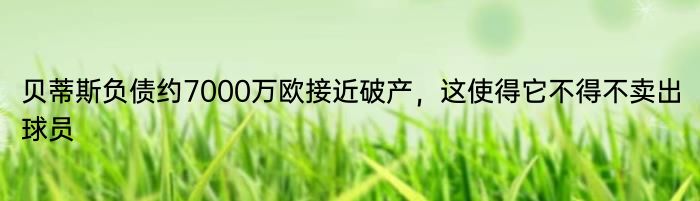 贝蒂斯负债约7000万欧接近破产，这使得它不得不卖出球员